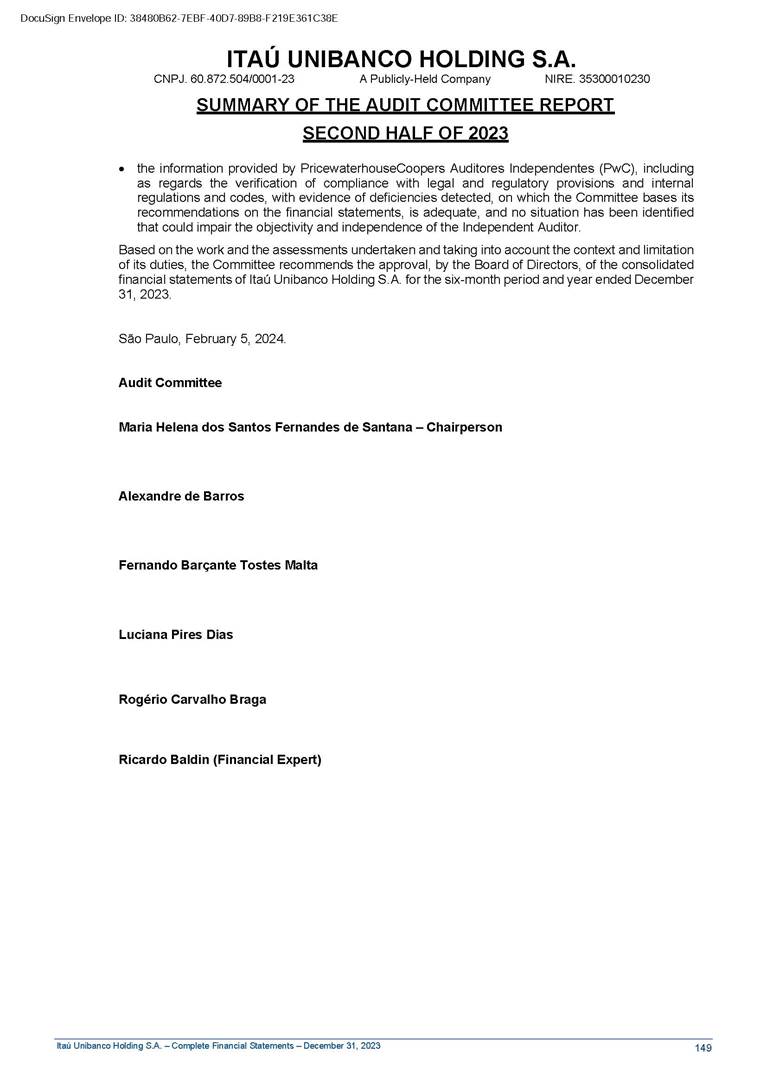 DocuSign Envelope ID: 38480B62-7EBF-40D7-89B8-F219E361C38E

ITAÚ UNIBANCO HOLDING S.A.

CNPJ. 60.872.504/0001-23 A Publicly-Held Company NIRE. 35300010230

SUMMARY OF THE AUDIT COMMITTEE REPORT

SECOND HALF OF 2023

• the information provided by PricewaterhouseCoopers Auditores Independentes (PwC), including as regards the verification of compliance with legal and regulatory provisions and internal regulations and codes, with evidence of deficiencies detected, on which the Committee bases its recommendations on the financial statements, is adequate, and no situation has been identified that could impair the objectivity and independence of the Independent Auditor.

Based on the work and the assessments undertaken and taking into account the context and limitation of its duties, the Committee recommends the approval, by the Board of Directors, of the consolidated financial statements of Itaú Unibanco Holding S.A. for the six-month period and year ended December 31, 2023.

São Paulo, February 5, 2024.

Audit Committee

Maria Helena dos Santos Fernandes de Santana – Chairperson

Alexandre de Barros

Fernando Barçante Tostes Malta

Luciana Pires Dias

Rogério Carvalho Braga

Ricardo Baldin (Financial Expert)

Itaú Unibanco Holding S.A. – Complete Financial Statements – December 31, 2023

149